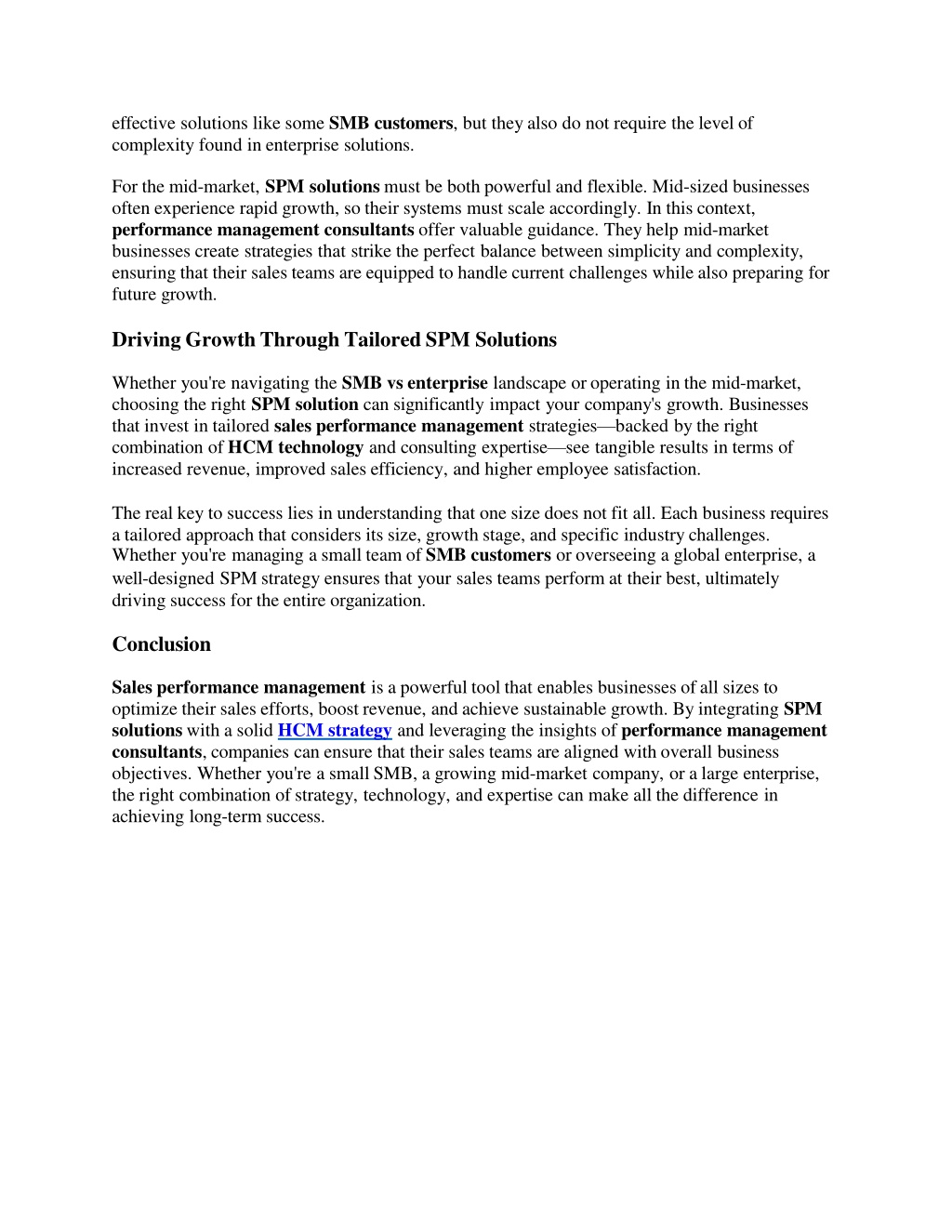 effective solutions like some SMB customers, but they also do not require the level of complexity found in enterprise solutions.

For the mid-market, SPM solutions must be both powerful and flexible. Mid-sized businesses often experience rapid growth, so their systems must scale accordingly. In this context, performance management consultants offer valuable guidance. They help mid-market businesses create strategies that strike the perfect balance between simplicity and complexity, ensuring that their sales teams are equipped to handle current challenges while also preparing for future growth.

Driving Growth Through Tailored SPM Solutions

Whether you're navigating the SMB vs enterprise landscape or operating in the mid-market, choosing the right SPM solution can significantly impact your company's growth. Businesses that invest in tailored sales performance management strategies—backed by the right combination of HCM technology and consulting expertise—see tangible results in terms of increased revenue, improved sales efficiency, and higher employee satisfaction.

The real key to success lies in understanding that one size does not fit all. Each business requires a tailored approach that considers its size, growth stage, and specific industry challenges. Whether you're managing a small team of SMB customers or overseeing a global enterprise, a well-designed SPM strategy ensures that your sales teams perform at their best, ultimately driving success for the entire organization.

Conclusion

Sales performance management is a powerful tool that enables businesses of all sizes to optimize their sales efforts, boost revenue, and achieve sustainable growth. By integrating SPM solutions with a solid HCM strategy and leveraging the insights of performance management consultants, companies can ensure that their sales teams are aligned with overall business objectives. Whether you're a small SMB, a growing mid-market company, or a large enterprise, the right combination of strategy, technology, and expertise can make all the difference in achieving long-term success.